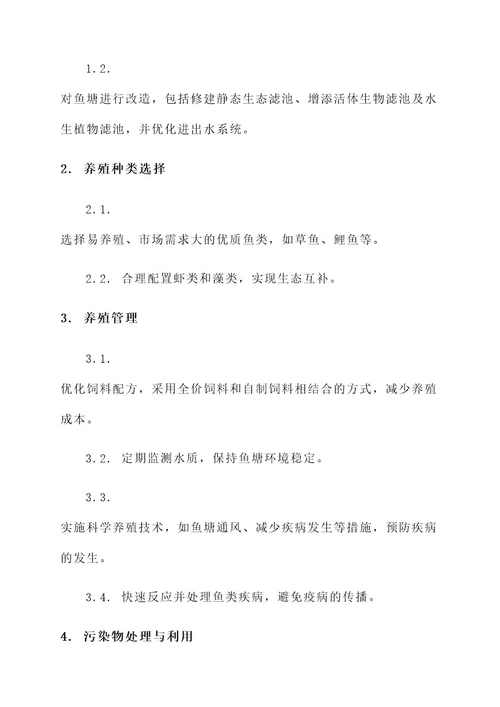 1.2.

对鱼塘进行改造，包括修建静态生态滤池、增添活体生物滤池及水生植物滤池，并优化进出水系统。

2. 养殖种类选择

2.1.

选择易养殖、市场需求大的优质鱼类，如草鱼、鲤鱼等。

2.2. 合理配置虾类和藻类，实现生态互补。

3. 养殖管理

3.1.

优化饲料配方，采用全价饲料和自制饲料相结合的方式，减少养殖成本。

3.2. 定期监测水质，保持鱼塘环境稳定。

3.3.

实施科学养殖技术，如鱼塘通风、减少疾病发生等措施，预防疾病的发生。

3.4. 快速反应并处理鱼类疾病，避免疫病的传播。

4. 污染物处理与利用